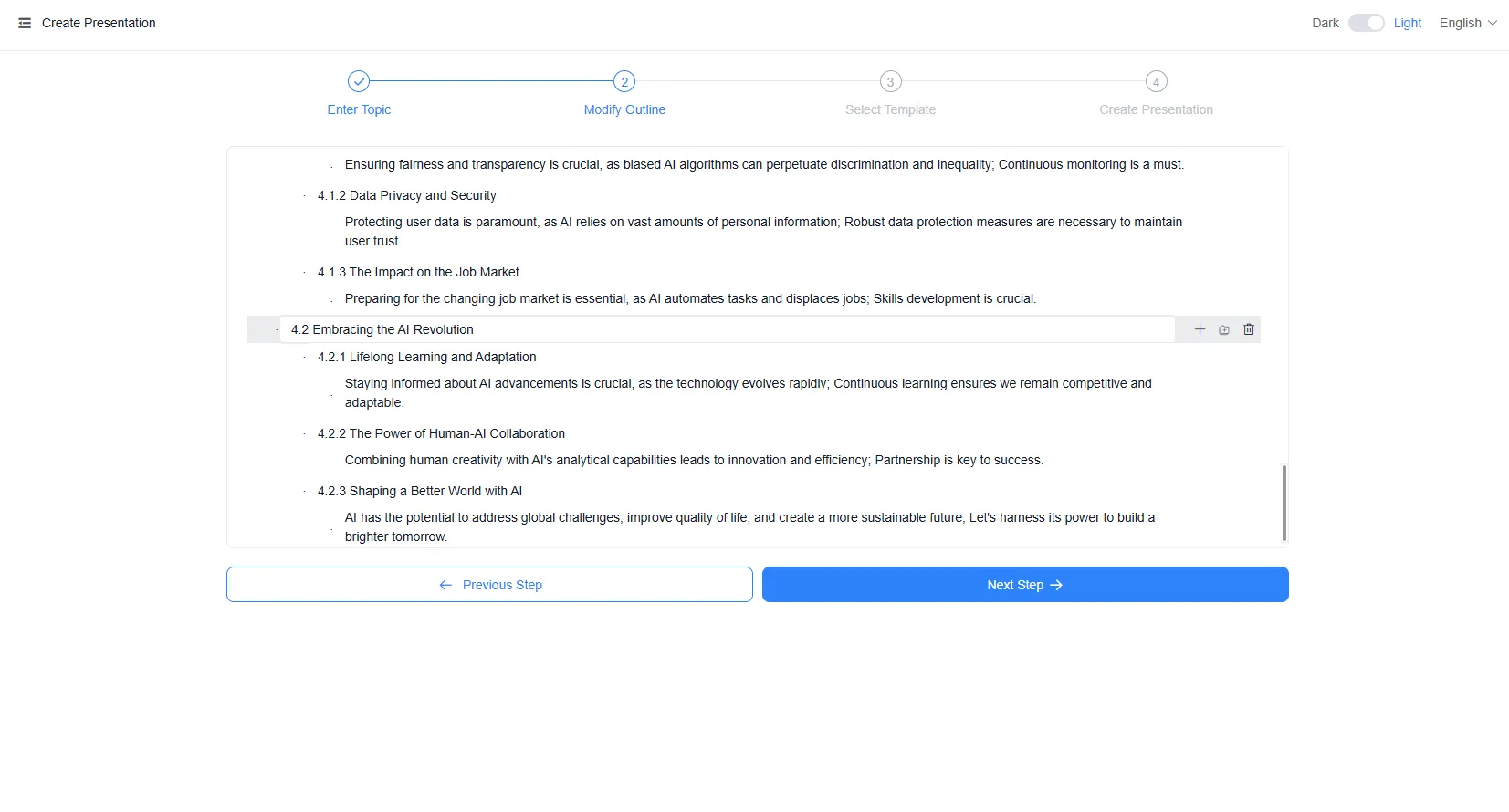 Create Presentation

Dark Light English

Enter Topic

2 Modify Outline

3 Select Template

4 Create Presentation

Ensuring fairness and transparency is crucial, as biased AI algorithms can perpetuate discrimination and inequality; Continuous monitoring is a must.

4.1.2 Data Privacy and Security

Protecting user data is paramount, as AI relies on vast amounts of personal information; Robust data protection measures are necessary to maintain user trust.

4.1.3 The Impact on the Job Market

Preparing for the changing job market is essential, as AI automates tasks and displaces jobs; Skills development is crucial.

4.2 Embracing the AI Revolution

4.2.1 Lifelong Learning and Adaptation

Staying informed about AI advancements is crucial, as the technology evolves rapidly; Continuous learning ensures we remain competitive and adaptable.

4.2.2 The Power of Human-AI Collaboration

Combining human creativity with AI's analytical capabilities leads to innovation and efficiency; Partnership is key to success.

4.2.3 Shaping a Better World with AI

AI has the potential to address global challenges, improve quality of life, and create a more sustainable future; Let's harness its power to build a brighter tomorrow.

Previous Step

Next Step